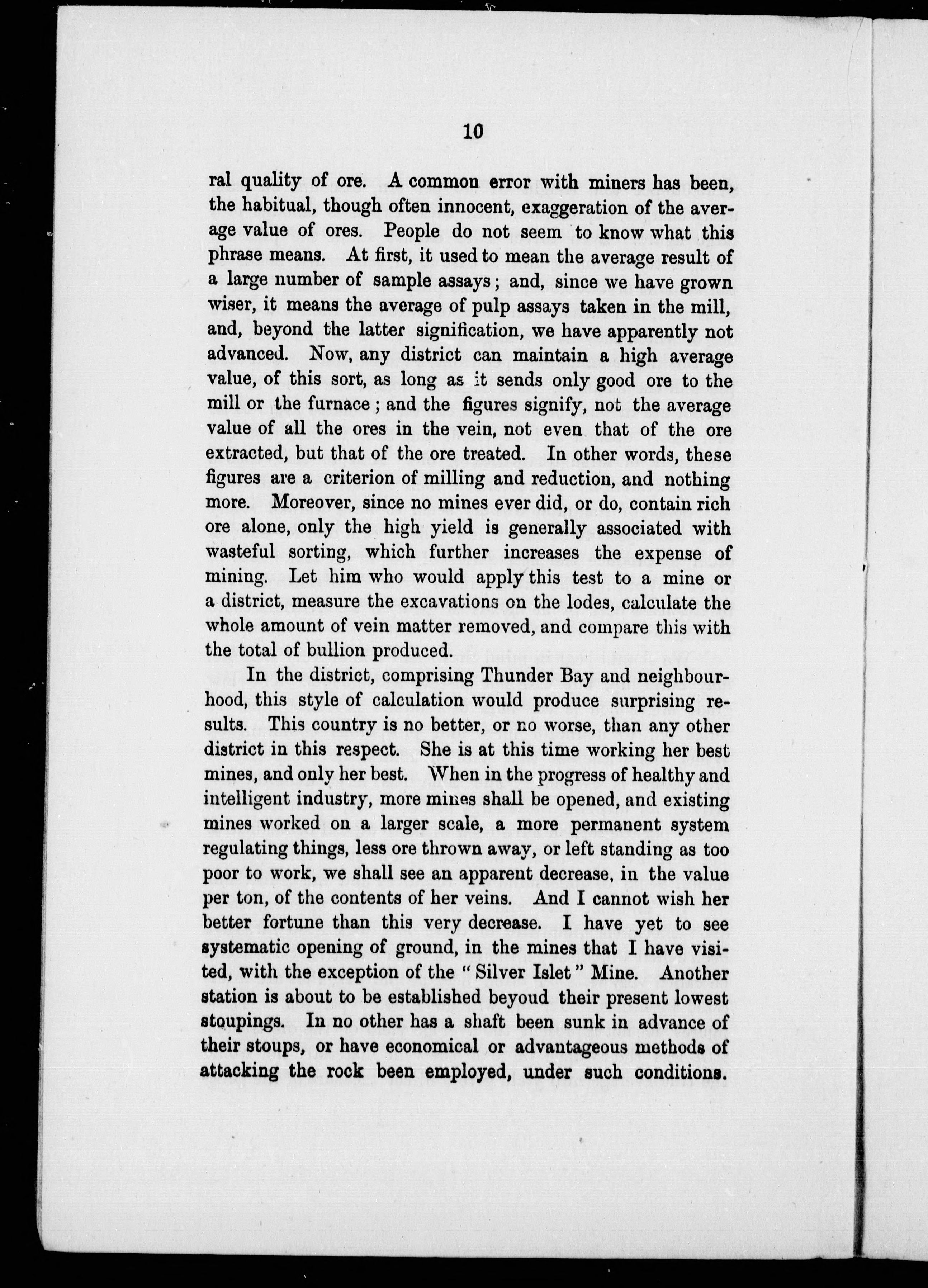 10

ral quality of ore. A common error with miners has been, the habitual, though often innocent, exaggeration of the average value of ores. People do not seem to know what this phrase means. At first, it used to mean the average result of a large number of sample assays; and, since we have grown wiser, it means the average of pulp assays taken in the mill, and, beyond the latter signification, we have apparently not advanced. Now, any district can maintain a high average value, of this sort, as long as it sends only good ore to the mill or the furnace; and the figures signify, not the average value of all the ores in the vein, not even that of the ore extracted, but that of the ore treated. In other words, these figures are a criterion of milling and reduction, and nothing more. Moreover, since no mines ever did, or do, contain rich ore alone, only the high yield is generally associated with wasteful sorting, which further increases the expense of mining. Let him who would apply this test to a mine or a district, measure the excavations on the lodes, calculate the whole amount of vein matter removed, and compare this with the total of bullion produced.

In the district, comprising Thunder Bay and neighbourhood, this style of calculation would produce surprising results. This country is no better, or no worse, than any other district in this respect. She is at this time working her best mines, and only her best. When in the progress of healthy and intelligent industry, more mines shall be opened, and existing mines worked on a larger scale, a more permanent system regulating things, less ore thrown away, or left standing as too poor to work, we shall see an apparent decrease, in the value per ton, of the contents of her veins. And I cannot wish her better fortune than this very decrease. I have yet to see systematic opening of ground, in the mines that I have visited, with the exception of the "Silver Islet" Mine. Another station is about to be established beyoud their present lowest stoupings. In no other has a shaft been sunk in advance of their stoups, or have economical or advantageous methods of attacking the rock been employed, under such conditions.